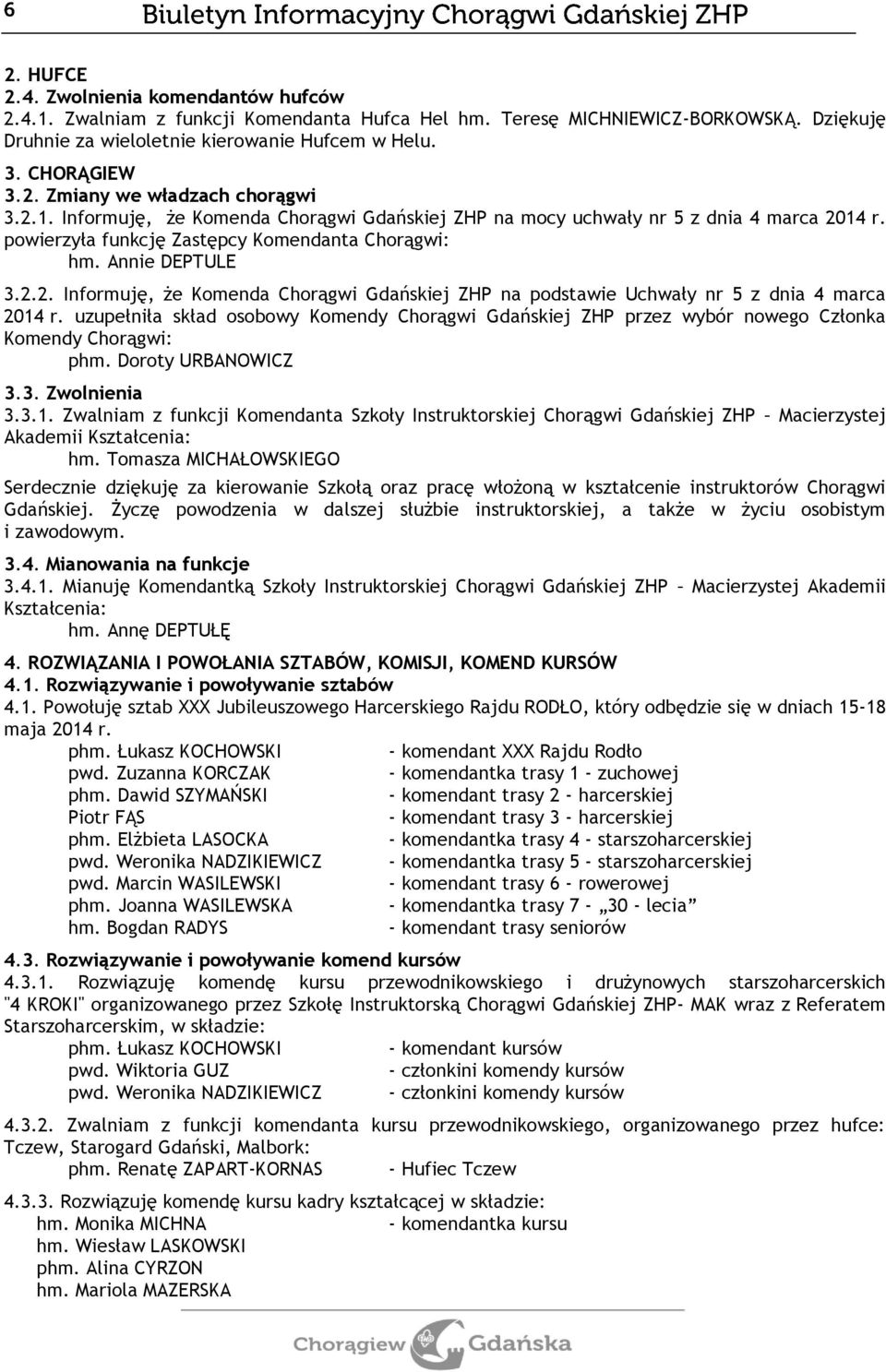 6 Biuletyn Informacyjny Chorągwi Gdańskiej ZHP

2. HUFCE
2.4. Zwolnienia komendantów hufców
2.4.1. Zwalniam z funkcji Komendanta Hufca Hel hm. Teresę MICHNIEWICZ-BORKOWSKĄ. Dziękuję Druhnie za wieloletnie kierowanie Hufcem w Helu.

3. CHORĄGIEW
3.2. Zmiany we władzach chorągwi
3.2.1. Informuję, że Komenda Chorągwi Gdańskiej ZHP na mocy uchwały nr 5 z dnia 4 marca 2014 r. powierzyła funkcję Zastępcy Komendanta Chorągwi:
hm. Annie DEPTULE

3.2.2. Informuję, że Komenda Chorągwi Gdańskiej ZHP na podstawie Uchwały nr 5 z dnia 4 marca 2014 r. uzupełniła skład osobowy Komendy Chorągwi Gdańskiej ZHP przez wybór nowego Członka Komendy Chorągwi:
phm. Doroty URBANOWICZ

3.3. Zwolnienia
3.3.1. Zwalniam z funkcji Komendanta Szkoły Instruktorskiej Chorągwi Gdańskiej ZHP – Macierzystej Akademii Kształcenia:
hm. Tomasza MICHAŁOWSKIEGO

Serdecznie dziękuję za kierowanie Szkołą oraz pracę włożoną w kształcenie instruktorów Chorągwi Gdańskiej. Życzę powodzenia w dalszej służbie instruktorskiej, a także w życiu osobistym i zawodowym.

3.4. Mianowania na funkcje
3.4.1. Mianuję Komendantką Szkoły Instruktorskiej Chorągwi Gdańskiej ZHP – Macierzystej Akademii Kształcenia:
hm. Annę DEPTUŁĘ

4. ROZWIĄZANIA I POWOŁANIA SZTABÓW, KOMISJI, KOMEND KURSÓW
4.1. Rozwiązywanie i powoływanie sztabów
4.1. Powołuję sztab XXX Jubileuszowego Harcerskiego Rajdu RODŁO, który odbędzie się w dniach 15-18 maja 2014 r.
phm. Łukasz KOCHOWSKI - komendant XXX Rajdu Rodło
pwd. Zuzanna KORCZAK - komendantka trasy 1 - zuchowej
phm. Dawid SZYMAŃSKI - komendant trasy 2 - harcerskiej
Piotr FĄS - komendant trasy 3 - harcerskiej
phm. Elżbieta LASOCKA - komendantka trasy 4 - starszoharcerskiej
pwd. Weronika NADZIKIEWICZ - komendantka trasy 5 - starszoharcerskiej
pwd. Marcin WASILEWSKI - komendant trasy 6 - rowerowej
phm. Joanna WASILEWSKA - komendantka trasy 7 - „30 - lecia”
hm. Bogdan RADYS - komendant trasy seniorów

4.3. Rozwiązywanie i powoływanie komend kursów
4.3.1. Rozwiązuję komendę kursu przewodnikowskiego i drużynowych starszoharcerskich "4 KROKI" organizowanego przez Szkołę Instruktorską Chorągwi Gdańskiej ZHP- MAK wraz z Referatem Starszoharcerskim, w składzie:
phm. Łukasz KOCHOWSKI - komendant kursów
pwd. Wiktoria GUZ - członkini komendy kursów
pwd. Weronika NADZIKIEWICZ - członkini komendy kursów

4.3.2. Zwalniam z funkcji komendanta kursu przewodnikowskiego, organizowanego przez hufce: Tczew, Starogard Gdański, Malbork:
phm. Renatę ZAPART-KORNAS - Hufiec Tczew

4.3.3. Rozwiązuję komendę kursu kadry kształcącej w składzie:
hm. Monika MICHNA - komendantka kursu
hm. Wiesław LASKOWSKI
phm. Alina CYRZON
hm. Mariola MAZERSKA

Chorągiew Gdańska